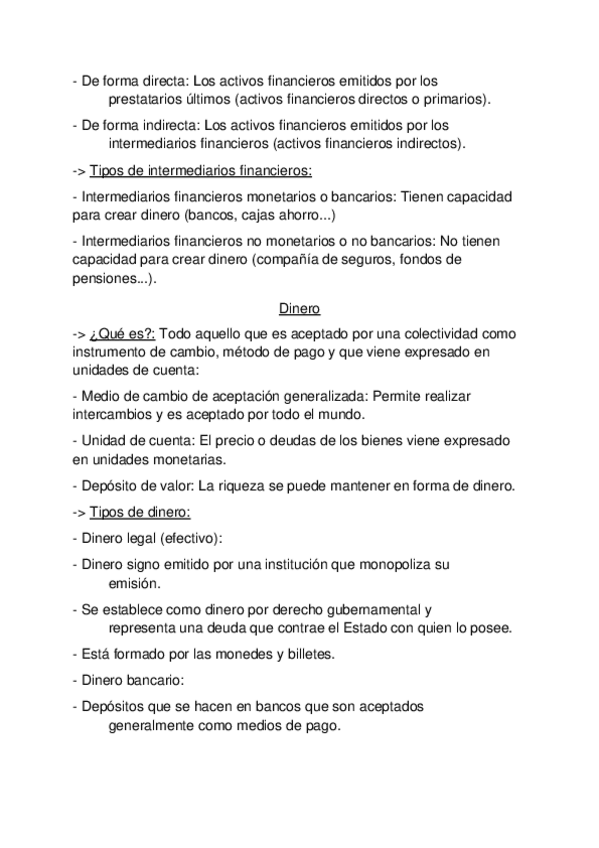 - De forma directa: Los activos financieros emitidos por los prestatarios últimos (activos financieros directos o primarios).

- De forma indirecta: Los activos financieros emitidos por los intermediarios financieros (activos financieros indirectos).

-> Tipos de intermediarios financieros:

- Intermediarios financieros monetarios o bancarios: Tienen capacidad para crear dinero (bancos, cajas ahorro...)

- Intermediarios financieros no monetarios o no bancarios: No tienen capacidad para crear dinero (compañía de seguros, fondos de pensiones...).

Dinero

-> ¿Qué es?: Todo aquello que es aceptado por una colectividad como instrumento de cambio, método de pago y que viene expresado en unidades de cuenta:

- Medio de cambio de aceptación generalizada: Permite realizar intercambios y es aceptado por todo el mundo.

- Unidad de cuenta: El precio o deudas de los bienes viene expresado en unidades monetarias.

- Depósito de valor: La riqueza se puede mantener en forma de dinero.

-> Tipos de dinero:

- Dinero legal (efectivo):

- Dinero signo emitido por una institución que monopoliza su emisión.

- Se establece como dinero por derecho gubernamental y representa una deuda que contrae el Estado con quien lo posee.

- Está formado por las monedes y billetes.

- Dinero bancario:

- Depósitos que se hacen en bancos que son aceptados generalmente como medios de pago.